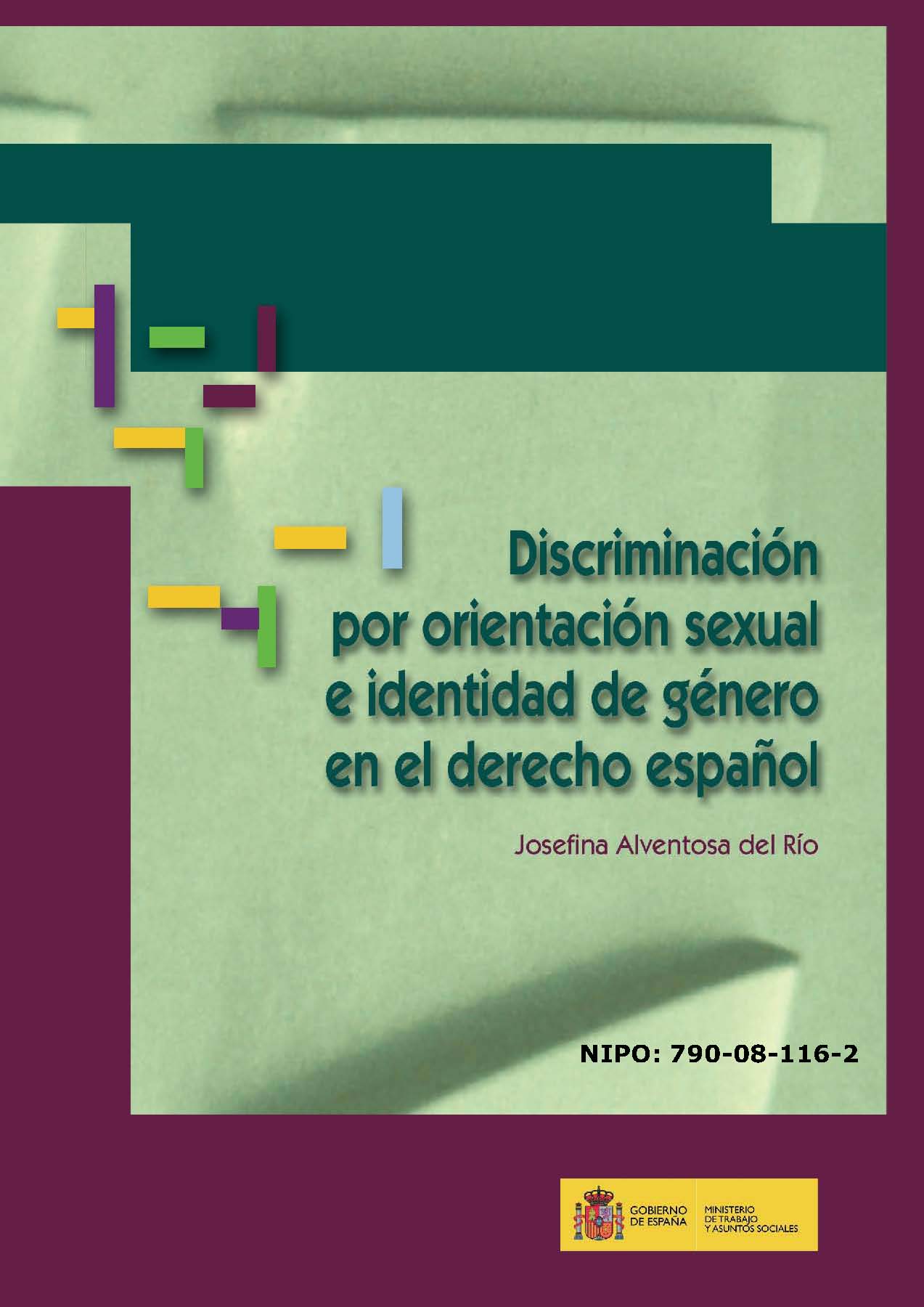 Discriminación por orientación sexual e identidad de género en el derecho español

Josefina Alventosa del Río

NIPO: 790-08-116-2

GOBIERNO DE ESPAÑA

MINISTERIO DE TRABAJO Y ASUNTOS SOCIALES